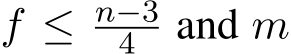 $f \leq \frac{n-3}{4}$ and $m$